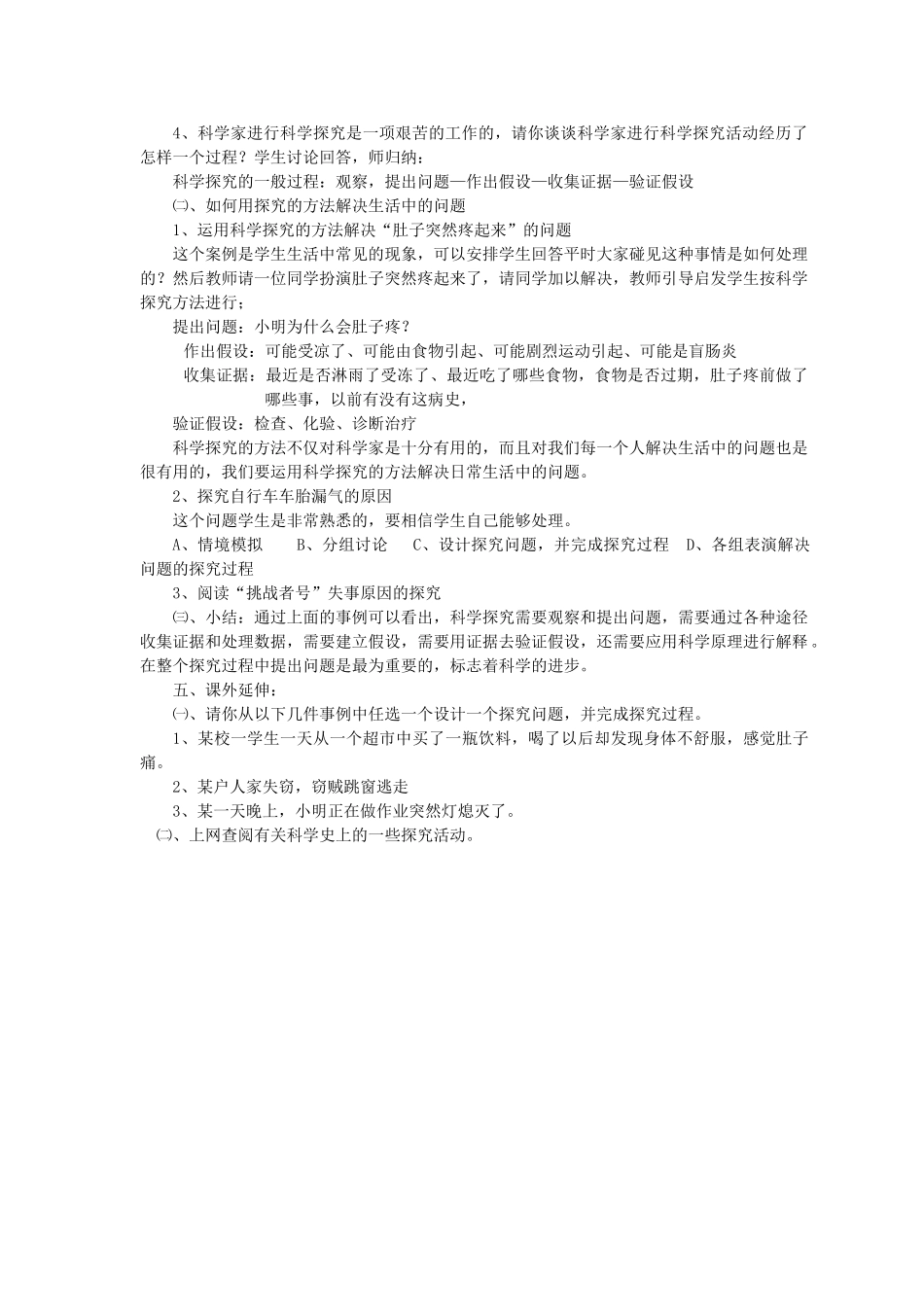 4、科学家进行科学探究是一项艰苦的工作的，请你谈谈科学家进行科学探究活动经历了怎样一个过程？学生讨论回答，师归纳：

科学探究的一般过程：观察，提出问题—作出假设—收集证据—验证假设

㈡、如何用探究的方法解决生活中的问题

1、运用科学探究的方法解决“肚子突然疼起来”的问题

这个案例是学生生活中常见的现象，可以安排学生回答平时大家碰见这种事情是如何处理的？然后教师请一位同学扮演肚子突然疼起来了，请同学加以解决，教师引导启发学生按科学探究方法进行：

提出问题：小明为什么会肚子疼？

作出假设：可能受凉了、可能由食物引起、可能剧烈运动引起、可能是盲肠炎

收集证据：最近是否淋雨了受冻了、最近吃了哪些食物，食物是否过期，肚子疼前做了哪些事，以前有没有这病史，

验证假设：检查、化验、诊断治疗

科学探究的方法不仅对科学家是十分有用的，而且对我们每一个人解决生活中的问题也是很有用的，我们要运用科学探究的方法解决日常生活中的问题。

2、探究自行车车胎漏气的原因

这个问题学生是非常熟悉的，要相信学生自己能够处理。

A、情境模拟　B、分组讨论　C、设计探究问题，并完成探究过程　D、各组表演解决问题的探究过程

3、阅读“挑战者号”失事原因的探究

㈢、小结：通过上面的事例可以看出，科学探究需要观察和提出问题，需要通过各种途径收集证据和处理数据，需要建立假设，需要用证据去验证假设，还需要应用科学原理进行解释。在整个探究过程中提出问题是最为重要的，标志着科学的进步。

五、课外延伸：

㈠、请你从以下几件事例中任选一个设计一个探究问题，并完成探究过程。

1、某校一学生一天从一个超市中买了一瓶饮料，喝了以后却发现身体不舒服，感觉肚子痛。

2、某户人家失窃，窃贼跳窗逃走

3、某一天晚上，小明正在做作业突然灯熄灭了。

㈡、上网查阅有关科学史上的一些探究活动。